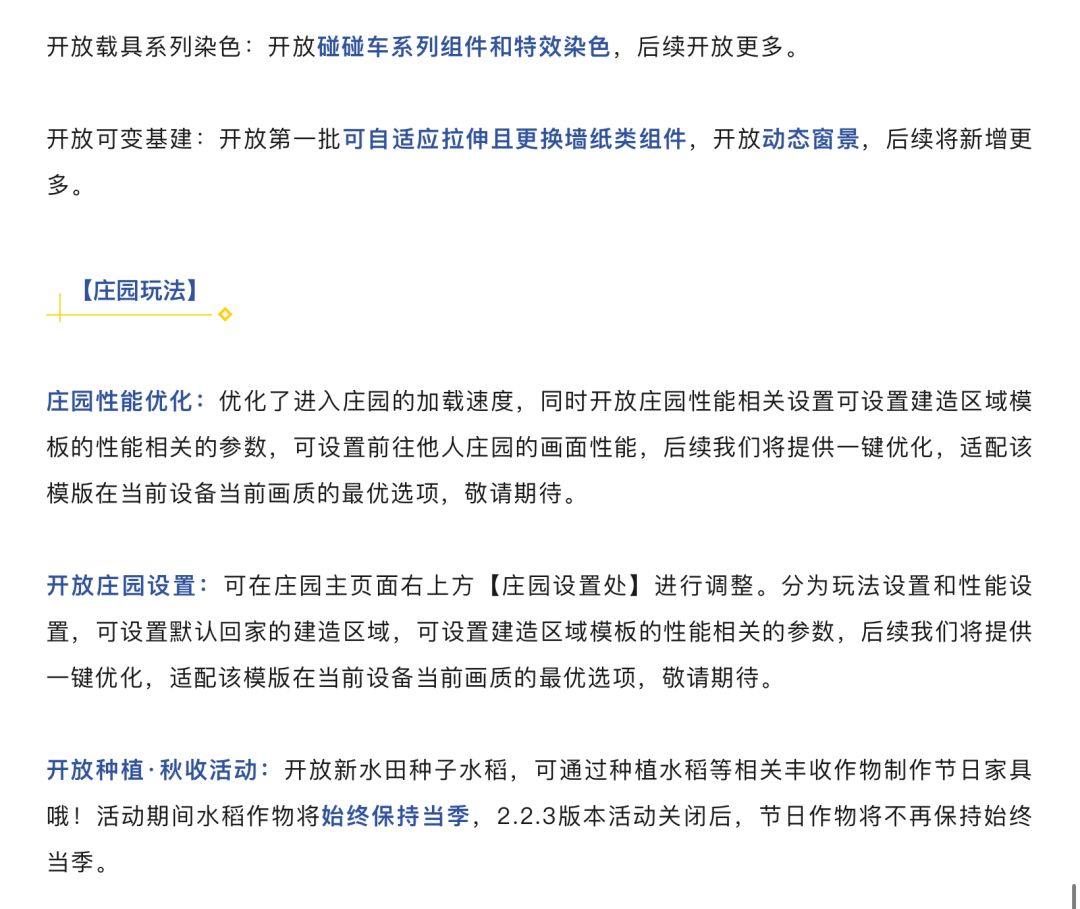 开放载具系列染色：开放碰碰车系列组件和特效染色，后续开放更多。

开放可变基建：开放第一批可自适应拉伸且更换墙纸类组件，开放动态窗景，后续将新增更多。

【庄园玩法】

庄园性能优化：优化了进入庄园的加载速度，同时开放庄园性能相关设置可设置建造区域模板的性能相关的参数，可设置前往他人庄园的画面性能，后续我们将提供一键优化，适配该模版在当前设备当前画质的最优选项，敬请期待。

开放庄园设置：可在庄园主页面右上方【庄园设置处】进行调整。分为玩法设置和性能设置，可设置默认回家的建造区域，可设置建造区域模板的性能相关的参数，后续我们将提供一键优化，适配该模版在当前设备当前画质的最优选项，敬请期待。

开放种植·秋收活动：开放新水田种子水稻，可通过种植水稻等相关丰收作物制作节日家具哦！活动期间水稻作物将始终保持当季，2.2.3版本活动关闭后，节日作物将不再保持始终当季。